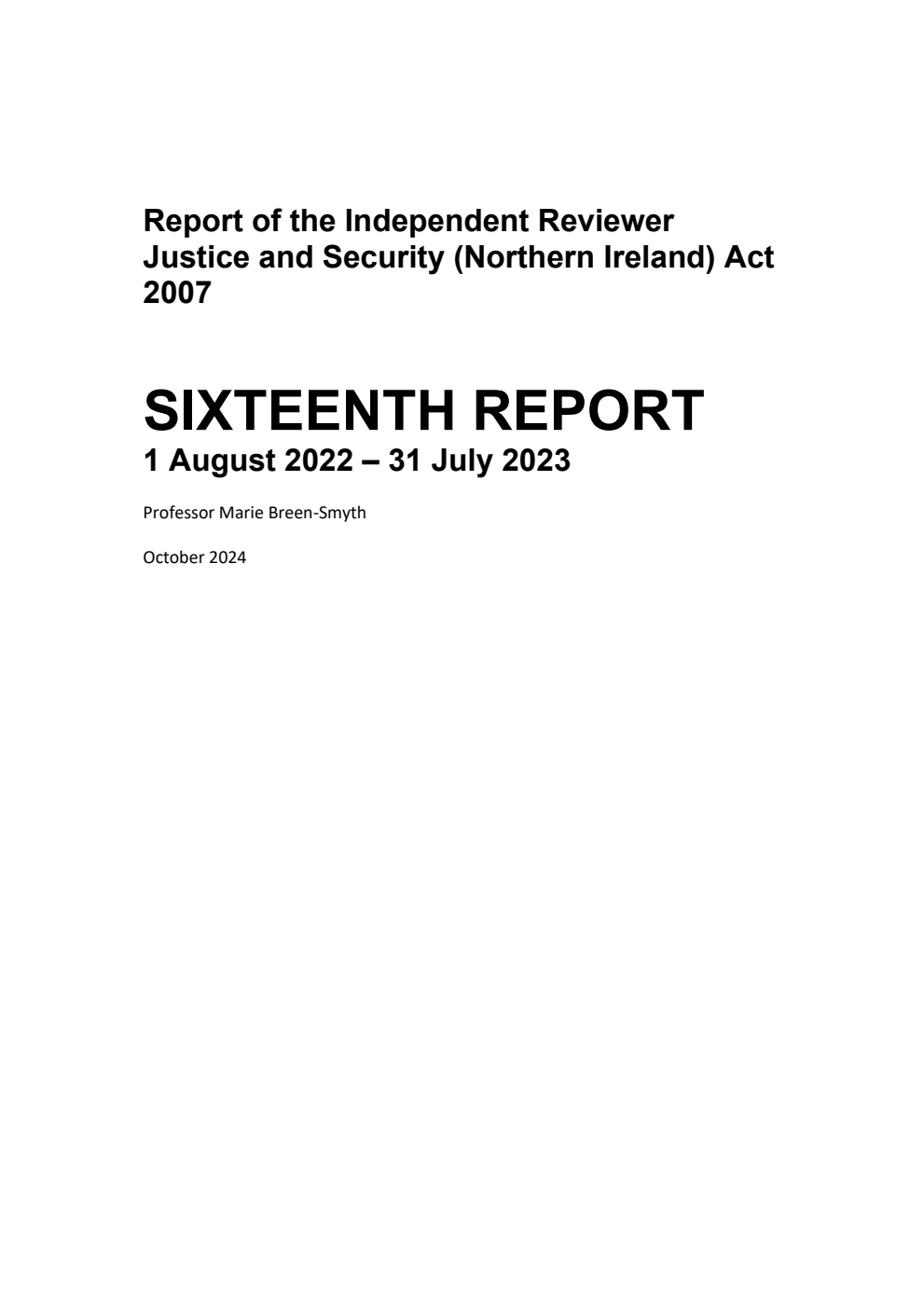 Report of the Independent Reviewer
Justice and Security (Northern Ireland) Act 2007

SIXTEENTH REPORT
1 August 2022 – 31 July 2023

Professor Marie Breen-Smyth

October 2024